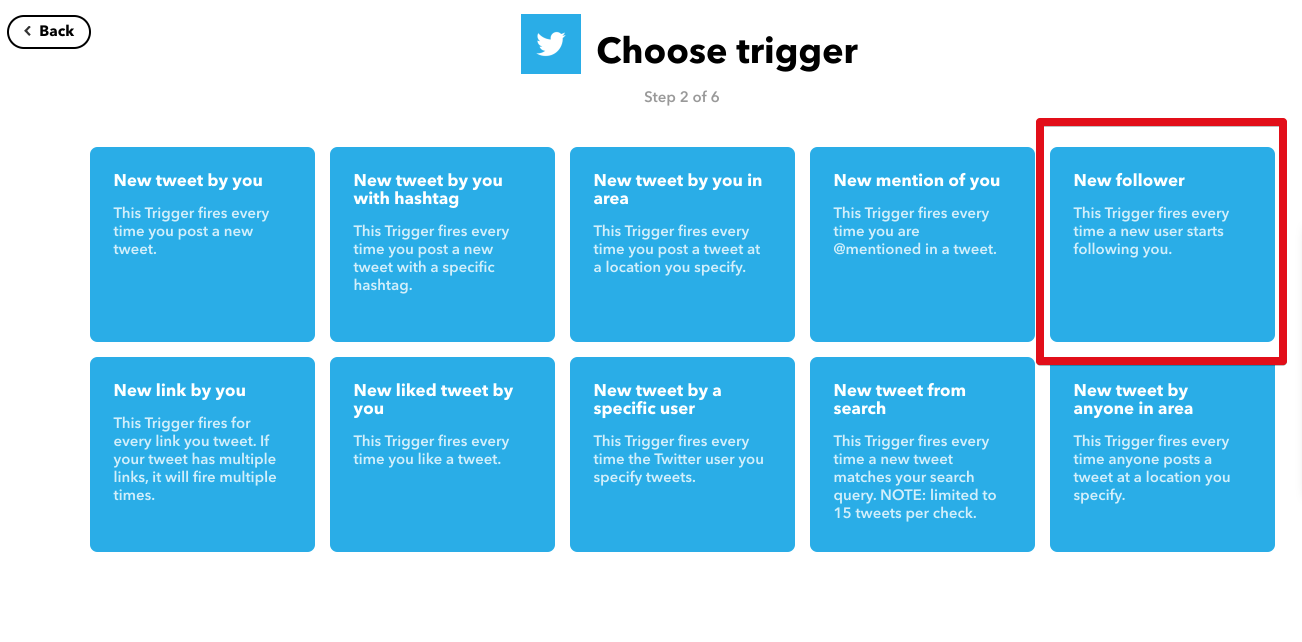 Back

Choose trigger

Step 2 of 6

New tweet by you
This Trigger fires every time you post a new tweet.

New tweet by you with hashtag
This Trigger fires every time you post a new tweet with a specific hashtag.

New tweet by you in area
This Trigger fires every time you post a tweet at a location you specify.

New mention of you
This Trigger fires every time you are @mentioned in a tweet.

New follower
This Trigger fires every time a new user starts following you.

New link by you
This Trigger fires for every link you tweet. If your tweet has multiple links, it will fire multiple times.

New liked tweet by you
This Trigger fires every time you like a tweet.

New tweet by a specific user
This Trigger fires every time the Twitter user you specify tweets.

New tweet from search
This Trigger fires every time a new tweet matches your search query. NOTE: limited to 15 tweets per check.

New tweet by anyone in area
This Trigger fires every time anyone posts a tweet at a location you specify.